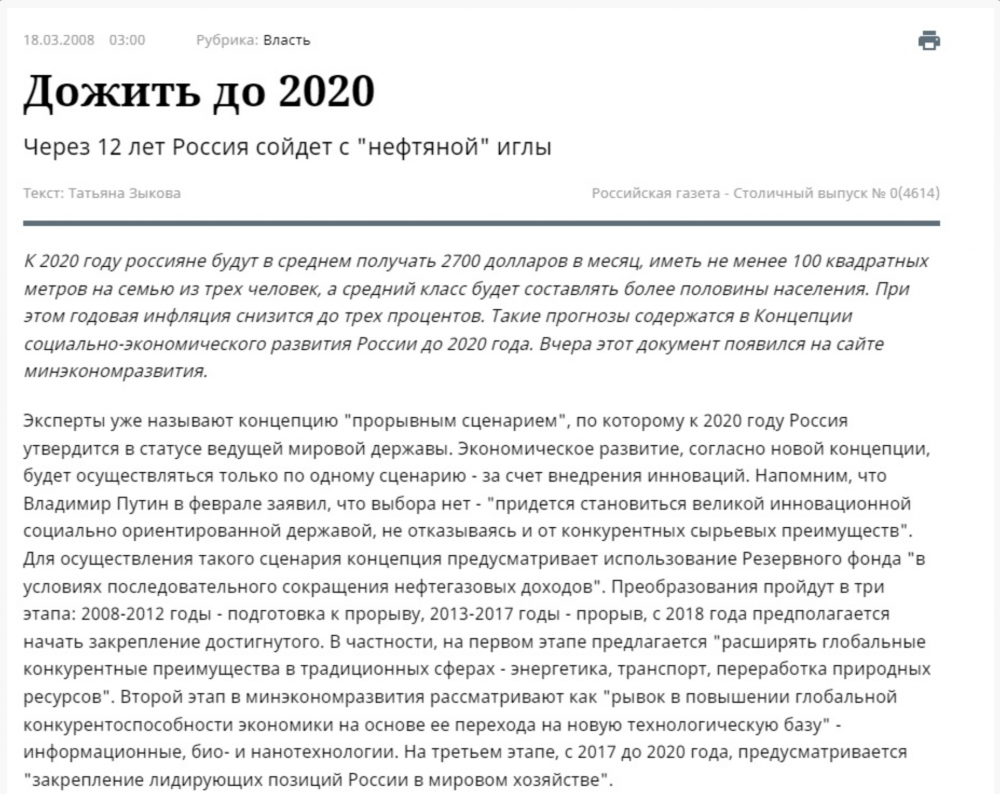 18.03.2008 03:00 Рубрика: Власть

Дожить до 2020

Через 12 лет Россия сойдет с "нефтяной" иглы

Текст: Татьяна Зыкова

Российская газета - Столичный выпуск № 0(4614)

К 2020 году россияне будут в среднем получать 2700 долларов в месяц, иметь не менее 100 квадратных метров на семью из трех человек, а средний класс будет составлять более половины населения. При этом годовая инфляция снизится до трех процентов. Такие прогнозы содержатся в Концепции социально-экономического развития России до 2020 года. Вчера этот документ появился на сайте минэкономразвития.

Эксперты уже называют концепцию "прорывным сценарием", по которому к 2020 году Россия утвердится в статусе ведущей мировой державы. Экономическое развитие, согласно новой концепции, будет осуществляться только по одному сценарию - за счет внедрения инноваций. Напомним, что Владимир Путин в феврале заявил, что выбора нет - "придется становиться великой инновационной социально ориентированной державой, не отказываясь и от конкурентных сырьевых преимуществ". Для осуществления такого сценария концепция предусматривает использование Резервного фонда "в условиях последовательного сокращения нефтегазовых доходов". Преобразования пройдут в три этапа: 2008-2012 годы - подготовка к прорыву, 2013-2017 годы - прорыв, с 2018 года предполагается начать закрепление достигнутого. В частности, на первом этапе предлагается "расширять глобальные конкурентные преимущества в традиционных сферах - энергетика, транспорт, переработка природных ресурсов". Второй этап в минэкономразвития рассматривают как "рывок в повышении глобальной конкурентоспособности экономики на основе ее перехода на новую технологическую базу" - информационные, био- и нанотехнологии. На третьем этапе, с 2017 до 2020 года, предусматривается "закрепление лидирующих позиций России в мировом хозяйстве".